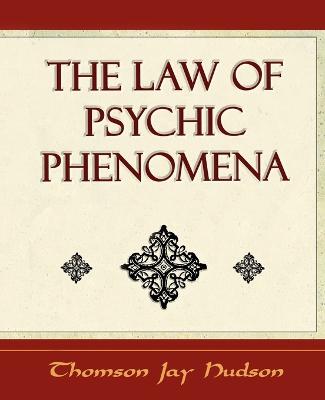 THE LAW OF PSYCHIC PHENOMENA

Thomson Jay Hudson